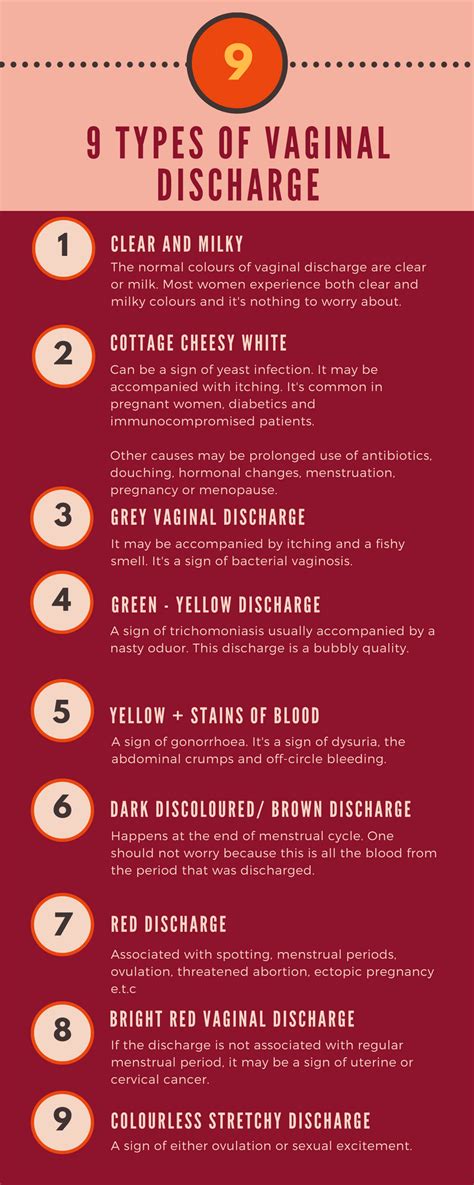 9

9 TYPES OF VAGINAL DISCHARGE

1

CLEAR AND MILKY

The normal colours of vaginal discharge are clear or milk. Most women experience both clear and milky colours and it's nothing to worry about.

2

COTTAGE CHEESY WHITE

Can be a sign of yeast infection. It may be accompanied with itching. It's common in pregnant women, diabetics and immunocompromised patients.

Other causes may be prolonged use of antibiotics, douching, hormonal changes, menstruation, pregnancy or menopause.

3

GREY VAGINAL DISCHARGE

It may be accompanied by itching and a fishy smell. It's a sign of bacterial vaginosis.

4

GREEN - YELLOW DISCHARGE

A sign of trichomoniasis usually accompanied by a nasty oduor. This discharge is a bubbly quality.

5

YELLOW + STAINS OF BLOOD

A sign of gonorrhoea. It's a sign of dysuria, the abdominal crumps and off-circle bleeding.

6

DARK DISCOLOURED/ BROWN DISCHARGE

Happens at the end of menstrual cycle. One should not worry because this is all the blood from the period that was discharged.

7

RED DISCHARGE

Associated with spotting, menstrual periods, ovulation, threatened abortion, ectopic pregnancy e.t.c

8

BRIGHT RED VAGINAL DISCHARGE

If the discharge is not associated with regular menstrual period, it may be a sign of uterine or cervical cancer.

9

COLOURLESS STRETCHY DISCHARGE

A sign of either ovulation or sexual excitement.